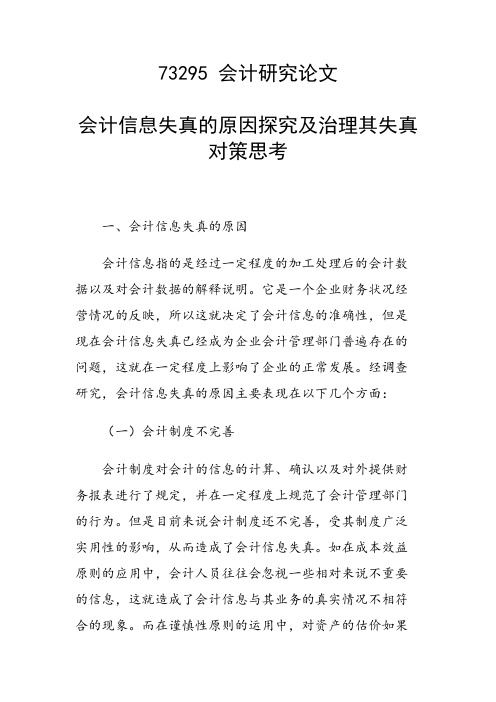 73295 会计研究论文

会计信息失真的原因探究及治理其失真对策思考

一、会计信息失真的原因

会计信息指的是经过一定程度的加工处理后的会计数据以及对会计数据的解释说明。它是一个企业财务状况经营情况的反映，所以这就决定了会计信息的准确性，但是现在会计信息失真已经成为企业会计管理部门普遍存在的问题，这就在一定程度上影响了企业的正常发展。经调查研究，会计信息失真的原因主要表现在以下几个方面：

（一）会计制度不完善

会计制度对会计的信息的计算、确认以及对外提供财务报表进行了规定，并在一定程度上规范了会计管理部门的行为。但是目前来说会计制度还不完善，受其制度广泛实用性的影响，从而造成了会计信息失真。如在成本效益原则的应用中，会计人员往往会忽视一些相对来说不重要的信息，这就造成了会计信息与其业务的真实情况不相符合的现象。而在谨慎性原则的运用中，对资产的估价如果